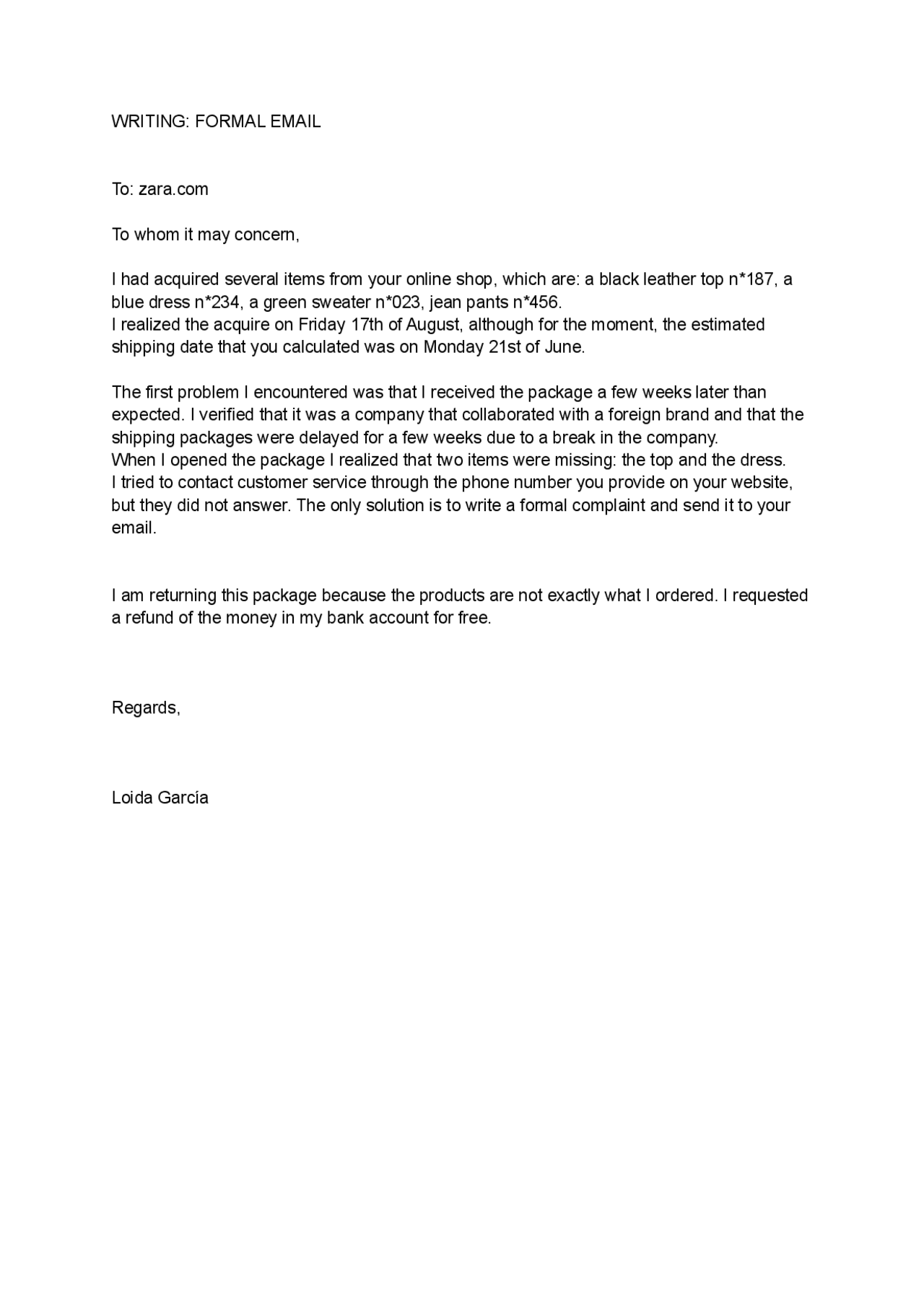 WRITING: FORMAL EMAIL

To: zara.com

To whom it may concern,

I had acquired several items from your online shop, which are: a black leather top n*187, a blue dress n*234, a green sweater n*023, jean pants n*456.
I realized the acquire on Friday 17th of August, although for the moment, the estimated shipping date that you calculated was on Monday 21st of June.

The first problem I encountered was that I received the package a few weeks later than expected. I verified that it was a company that collaborated with a foreign brand and that the shipping packages were delayed for a few weeks due to a break in the company.
When I opened the package I realized that two items were missing: the top and the dress.
I tried to contact customer service through the phone number you provide on your website, but they did not answer. The only solution is to write a formal complaint and send it to your email.

I am returning this package because the products are not exactly what I ordered. I requested a refund of the money in my bank account for free.

Regards,

Loida García